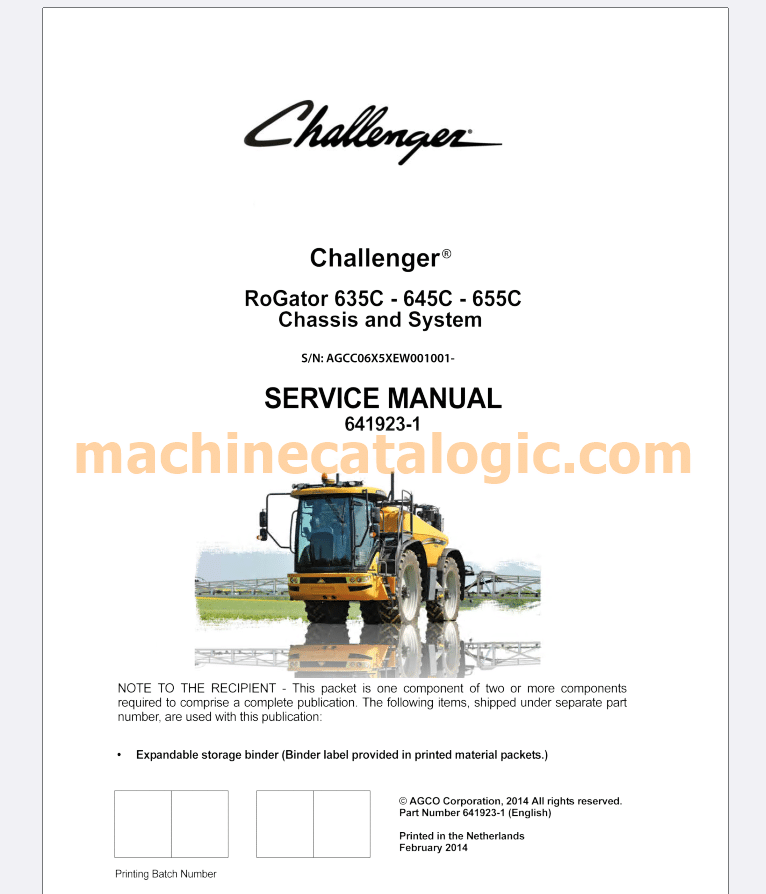 Challenger

Challenger®

RoGator 635C - 645C - 655C
Chassis and System

S/N: AGCC06X5XEW001001-

SERVICE MANUAL
641923-1

NOTE TO THE RECIPIENT - This packet is one component of two or more components required to comprise a complete publication. The following items, shipped under separate part number, are used with this publication:

• Expandable storage binder (Binder label provided in printed material packets.)

Printing Batch Number

© AGCO Corporation, 2014 All rights reserved.
Part Number 641923-1 (English)

Printed in the Netherlands
February 2014

machinecatalogic.com